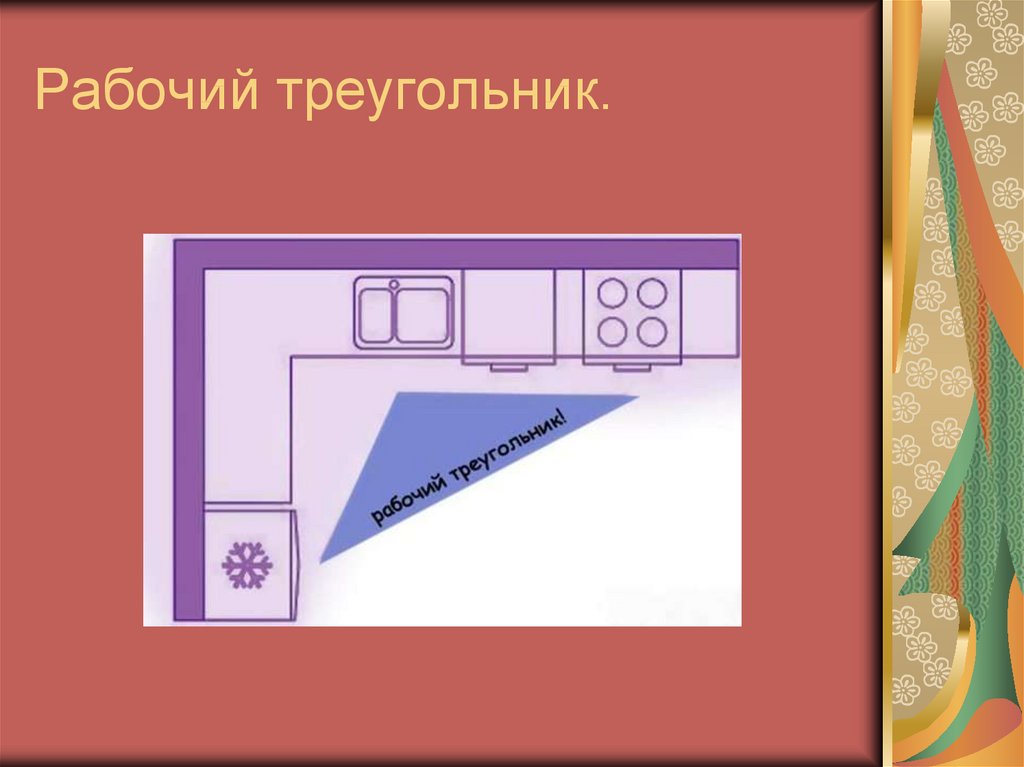 Рабочий треугольник.

рабочий треугольник!